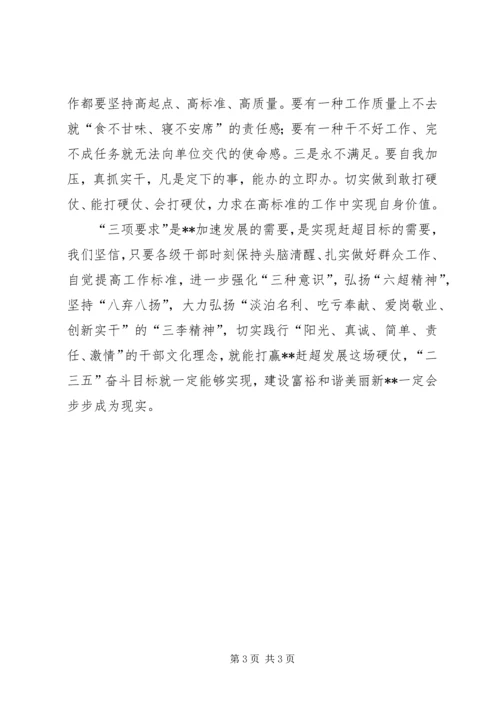 作都要坚持高起点、高标准、高质量。要有一种工作质量上不去就“食不甘味、寝不安席”的责任感；要有一种干不好工作、完不成任务就无法向单位交代的使命感。三是永不满足。要自我加压，真抓实干，凡是定下的事，能办的立即办。切实做到敢打硬仗、能打硬仗、会打硬仗，力求在高标准的工作中实现自身价值。

“三项要求”是**加速发展的需要，是实现赶超目标的需要，我们坚信，只要各级干部时刻保持头脑清醒、扎实做好群众工作、自觉提高工作标准，进一步强化“三种意识”，弘扬“六超精神”，坚持“八弃八扬”，大力弘扬“淡泊名利、吃亏奉献、爱岗敬业、创新实干”的“三李精神”，切实践行“阳光、真诚、简单、责任、激情”的干部文化理念，就能打赢**赶超发展这场硬仗，“二三五”奋斗目标就一定能够实现，建设富裕和谐美丽新**一定会步步成为现实。

第 3 页 共 3 页